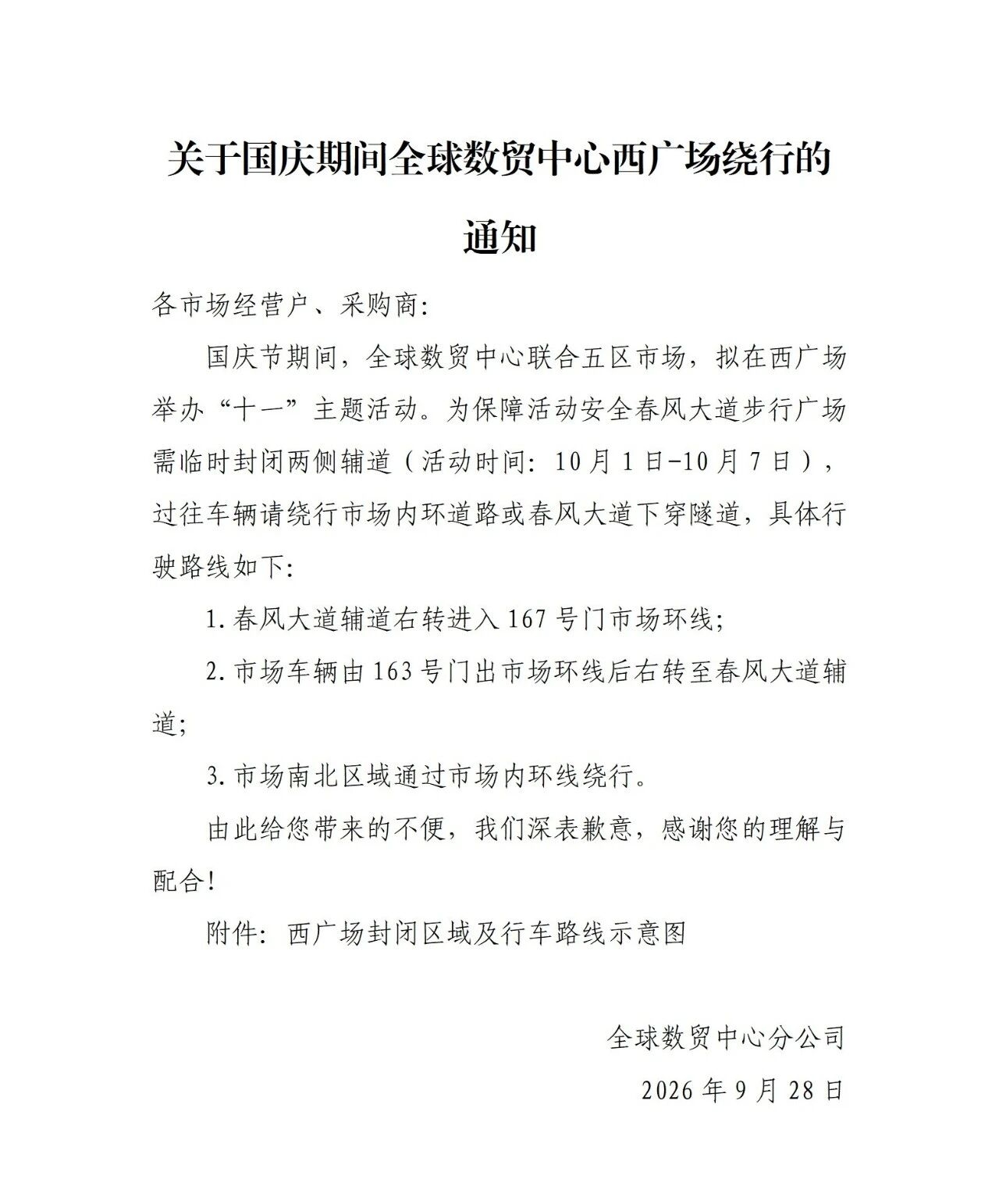 关于国庆期间全球数贸中心西广场绕行的通知

各市场经营户、采购商:

国庆节期间，全球数贸中心联合五区市场，拟在西广场举办“十一”主题活动。为保障活动安全春风大道步行广场需临时封闭两侧辅道（活动时间: 10月1日-10月7日），过往车辆请绕行市场内环道路或春风大道下穿隧道，具体行驶路线如下:

1.春风大道辅道右转进入167号门市场环线;

2.市场车辆由163号门出市场环线后右转至春风大道辅道;

3.市场南北区域通过市场内环线绕行。

由此给您带来的不便，我们深表歉意，感谢您的理解与配合!

附件: 西广场封闭区域及行车路线示意图

全球数贸中心分公司

2026年9月28日